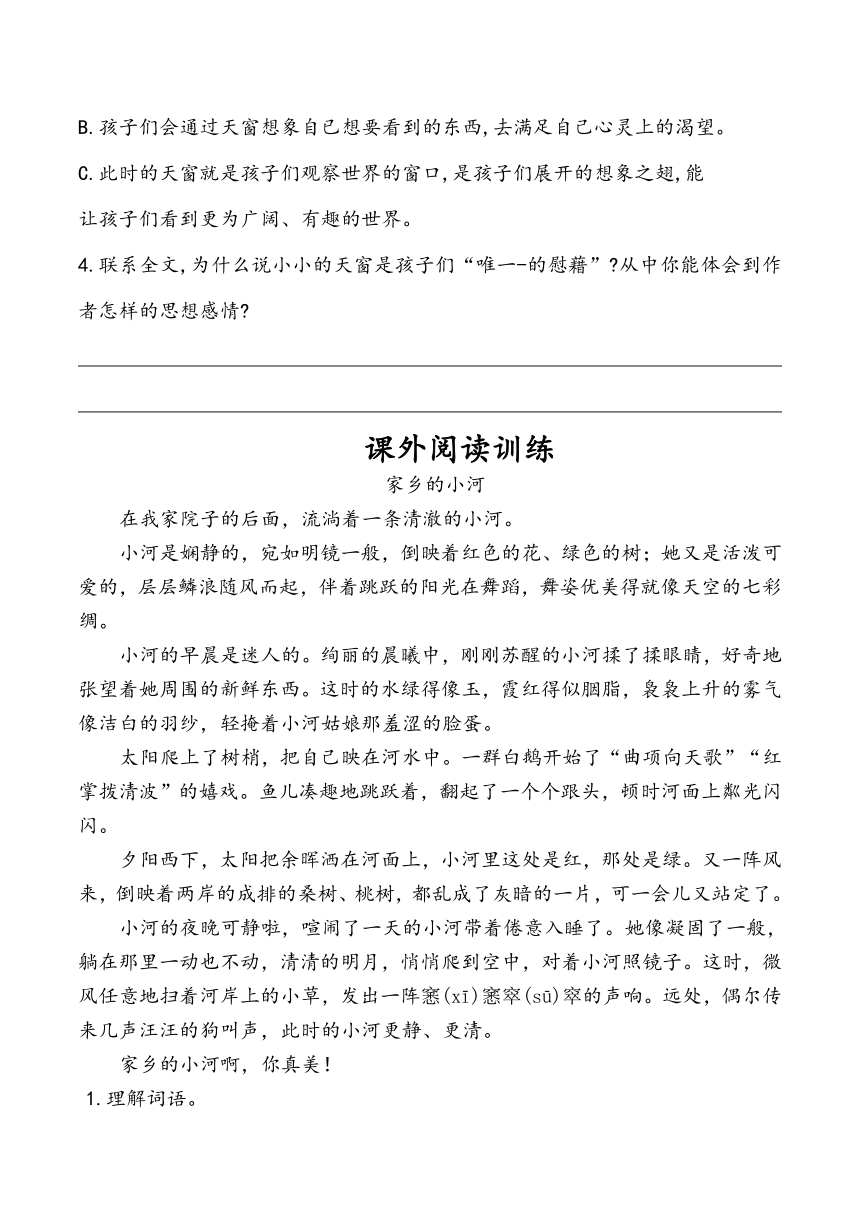 B.孩子们会通过天窗想象自己想要看到的东西,去满足自己心灵上的渴望。

C.此时的天窗就是孩子们观察世界的窗口,是孩子们展开的想象之翅,能让孩子们看到更为广阔、有趣的世界。

4.联系全文,为什么说小小的天窗是孩子们“唯一-的慰藉”?从中你能体会到作者怎样的思想感情?

课外阅读训练

家乡的小河

在我家院子的后面，流淌着一条清澈的小河。

小河是娴静的，宛如明镜一般，倒映着红色的花、绿色的树；她又是活泼可爱的，层层鳞浪随风而起，伴着跳跃的阳光在舞蹈，舞姿优美得就像天空的七彩绸。

小河的早晨是迷人的。绚丽的晨曦中，刚刚苏醒的小河揉了揉眼睛，好奇地张望着她周围的新鲜东西。这时的水绿得像玉，霞红得似胭脂，袅袅上升的雾气像洁白的羽纱，轻掩着小河姑娘那羞涩的脸蛋。

太阳爬上了树梢，把自己映在河水中。一群白鹅开始了“曲项向天歌”“红掌拨清波”的嬉戏。鱼儿凑趣地跳跃着，翻起了一个个跟头，顿时河面上粼光闪闪。

夕阳西下，太阳把余晖洒在河面上，小河里这处是红，那处是绿。又一阵风来，倒映着两岸的成排的桑树、桃树，都乱成了灰暗的一片，可一会儿又站定了。

小河的夜晚可静啦，喧闹了一天的小河带着倦意入睡了。她像凝固了一般，躺在那里一动也不动，清清的明月，悄悄爬到空中，对着小河照镜子。这时，微风任意地扫着河岸上的小草，发出一阵窸(xī)窸窣(sū)窣的声响。远处，偶尔传来几声汪汪的狗叫声，此时的小河更静、更清。

家乡的小河啊，你真美！

1.理解词语。